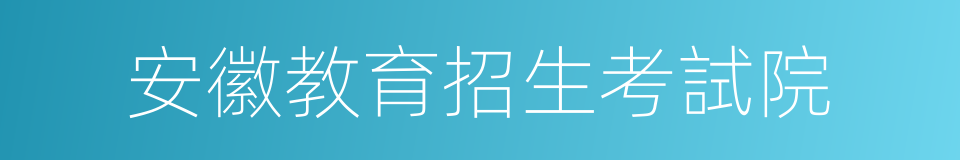 安徽教育招生考試院